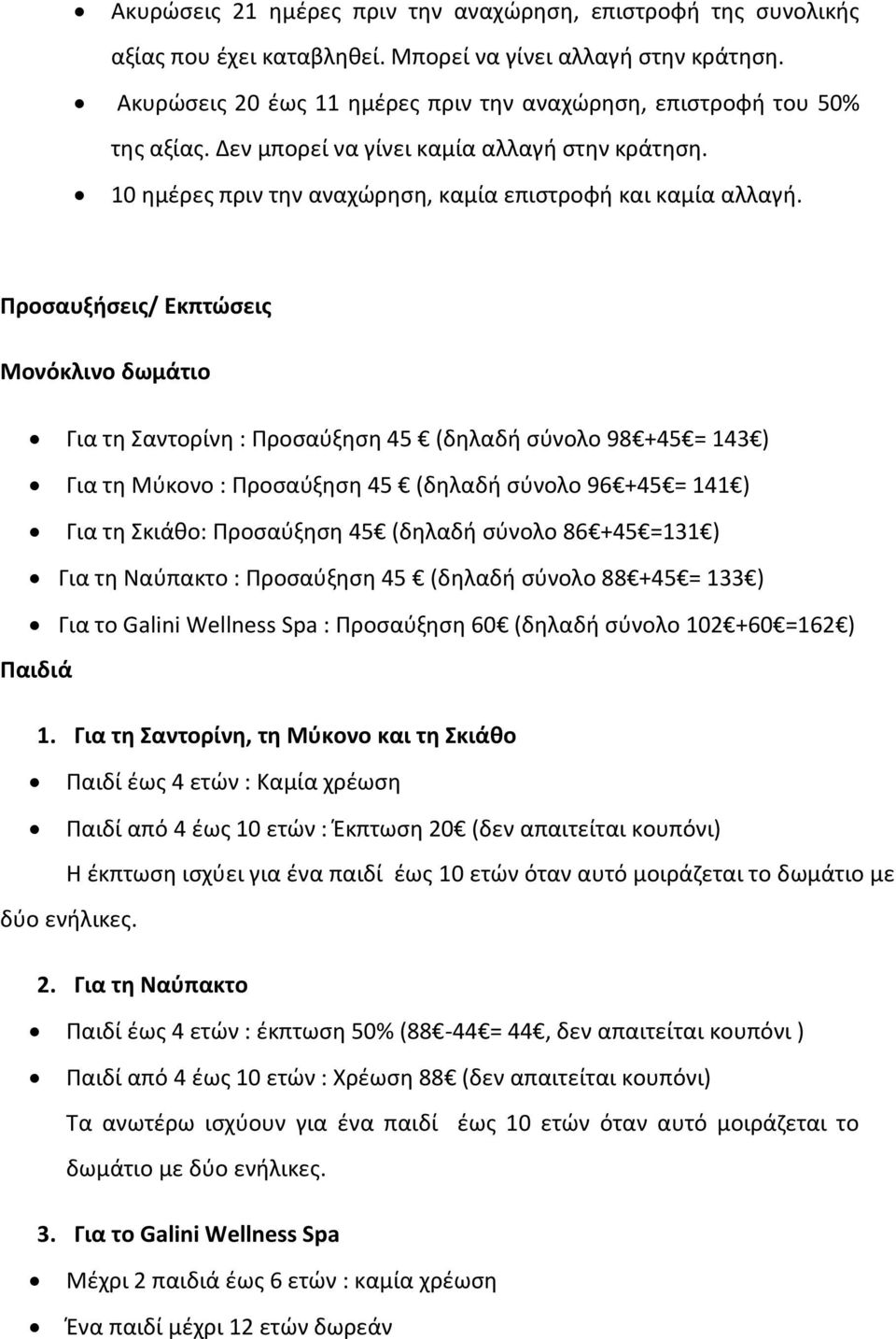 • Ακυρώσεις 21 ημέρες πριν την αναχώρηση, επιστροφή της συνολικής αξίας που έχει καταβληθεί. Μπορεί να γίνει αλλαγή στην κράτηση.
• Ακυρώσεις 20 έως 11 ημέρες πριν την αναχώρηση, επιστροφή του 50% της αξίας. Δεν μπορεί να γίνει καμία αλλαγή στην κράτηση.
• 10 ημέρες πριν την αναχώρηση, καμία επιστροφή και καμία αλλαγή.

Προσαυξήσεις/ Εκπτώσεις

Μονόκλινο δωμάτιο

• Για τη Σαντορίνη : Προσαύξηση 45 € (δηλαδή σύνολο 98€+45€= 143€)
• Για τη Μύκονο : Προσαύξηση 45 € (δηλαδή σύνολο 96€+45€= 141€)
• Για τη Σκιάθο: Προσαύξηση 45€ (δηλαδή σύνολο 86€+45€=131€)
• Για τη Ναύπακτο : Προσαύξηση 45 € (δηλαδή σύνολο 88€+45€= 133€)
• Για το Galini Wellness Spa : Προσαύξηση 60€ (δηλαδή σύνολο 102€+60€=162€)

Παιδιά

1. Για τη Σαντορίνη, τη Μύκονο και τη Σκιάθο
• Παιδί έως 4 ετών : Καμία χρέωση
• Παιδί από 4 έως 10 ετών : Έκπτωση 20€ (δεν απαιτείται κουπόνι)
Η έκπτωση ισχύει για ένα παιδί έως 10 ετών όταν αυτό μοιράζεται το δωμάτιο με δύο ενήλικες.

2. Για τη Ναύπακτο
• Παιδί έως 4 ετών : έκπτωση 50% (88€-44€= 44€, δεν απαιτείται κουπόνι )
• Παιδί από 4 έως 10 ετών : Χρέωση 88€ (δεν απαιτείται κουπόνι)
Τα ανωτέρω ισχύουν για ένα παιδί έως 10 ετών όταν αυτό μοιράζεται το δωμάτιο με δύο ενήλικες.

3. Για το Galini Wellness Spa
• Μέχρι 2 παιδιά έως 6 ετών : καμία χρέωση
• Ένα παιδί μέχρι 12 ετών δωρεάν